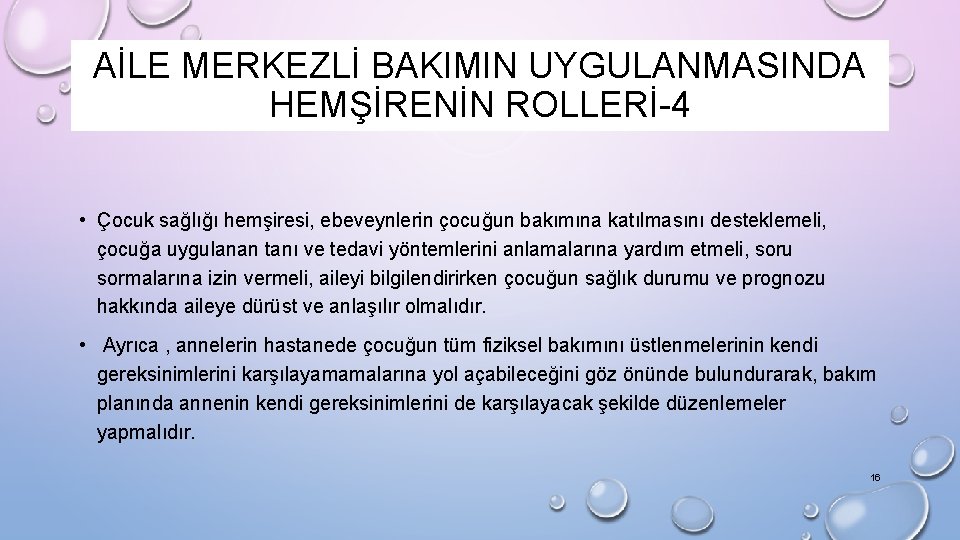 AİLE MERKEZLİ BAKIMIN UYGULANMASINDA HEMŞİRENİN ROLLERİ-4

• Çocuk sağlığı hemşiresi, ebeveynlerin çocuğun bakımına katılmasını desteklemeli, çocuğa uygulanan tanı ve tedavi yöntemlerini anlamalarına yardım etmeli, soru sormalarına izin vermeli, aileyi bilgilendirirken çocuğun sağlık durumu ve prognozu hakkında aileye dürüst ve anlaşılır olmalıdır.

• Ayrıca , annelerin hastanede çocuğun tüm fiziksel bakımını üstlenmelerinin kendi gereksinimlerini karşılayamamalarına yol açabileceğini göz önünde bulundurarak, bakım planında annenin kendi gereksinimlerini de karşılayacak şekilde düzenlemeler yapmalıdır.

16